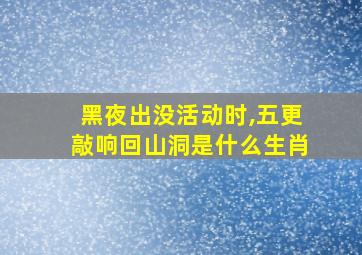 黑夜出没活动时,五更敲响回山洞是什么生肖